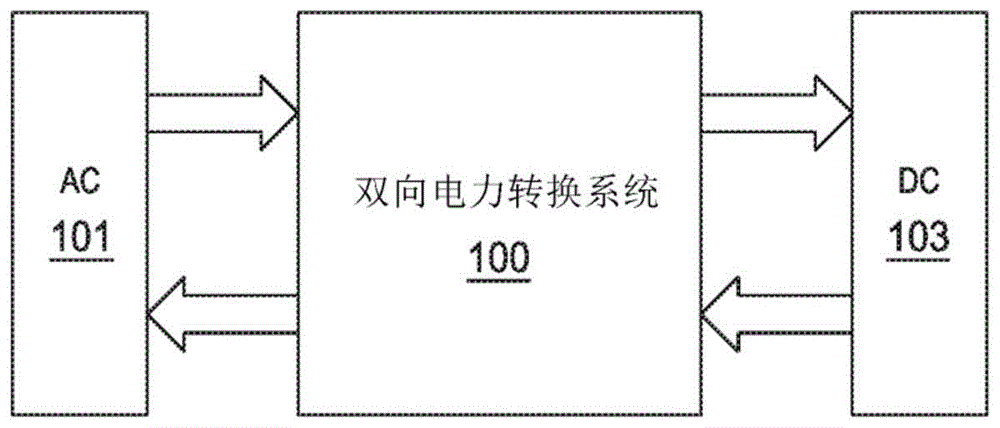 AC
101

双向电力转换系统
100

DC
103